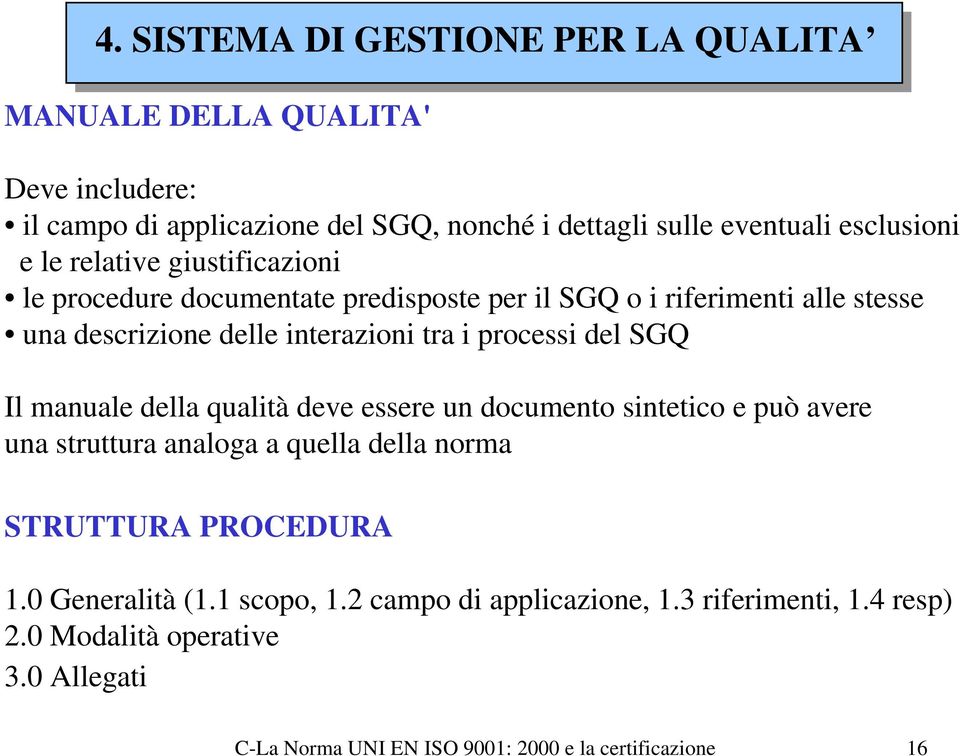 4. SISTEMA DI GESTIONE PER LA QUALITA’

MANUALE DELLA QUALITA'

Deve includere:
• il campo di applicazione del SGQ, nonché i dettagli sulle eventuali esclusioni e le relative giustificazioni
• le procedure documentate predisposte per il SGQ o i riferimenti alle stesse
• una descrizione delle interazioni tra i processi del SGQ

Il manuale della qualità deve essere un documento sintetico e può avere una struttura analoga a quella della norma

STRUTTURA PROCEDURA

1.0 Generalità (1.1 scopo, 1.2 campo di applicazione, 1.3 riferimenti, 1.4 resp)
2.0 Modalità operative
3.0 Allegati

C-La Norma UNI EN ISO 9001: 2000 e la certificazione 16